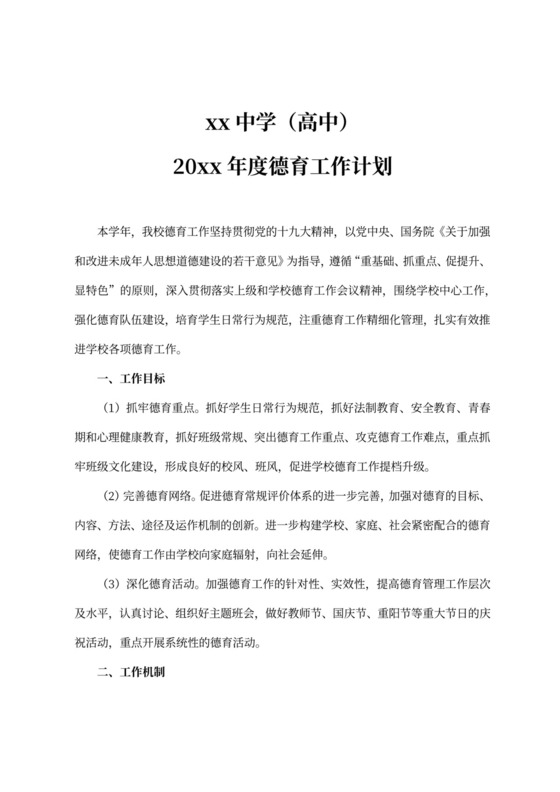 xx 中学（高中）
20xx 年度德育工作计划

本学年，我校德育工作坚持贯彻党的十九大精神，以党中央、国务院《关于加强和改进未成年人思想道德建设的若干意见》为指导，遵循“重基础、抓重点、促提升、显特色”的原则，深入贯彻落实上级和学校德育工作会议精神，围绕学校中心工作，强化德育队伍建设，培育学生日常行为规范，注重德育工作精细化管理，扎实有效推进学校各项德育工作。

一、工作目标

（1）抓牢德育重点。抓好学生日常行为规范，抓好法制教育、安全教育、青春期和心理健康教育，抓好班级常规、突出德育工作重点、攻克德育工作难点，重点抓牢班级文化建设，形成良好的校风、班风，促进学校德育工作提档升级。

（2）完善德育网络。促进德育常规评价体系的进一步完善，加强对德育的目标、内容、方法、途径及运作机制的创新。进一步构建学校、家庭、社会紧密配合的德育网络，使德育工作由学校向家庭辐射，向社会延伸。

（3）深化德育活动。加强德育工作的针对性、实效性，提高德育管理工作层次及水平，认真讨论、组织好主题班会，做好教师节、国庆节、重阳节等重大节日的庆祝活动，重点开展系统性的德育活动。

二、工作机制